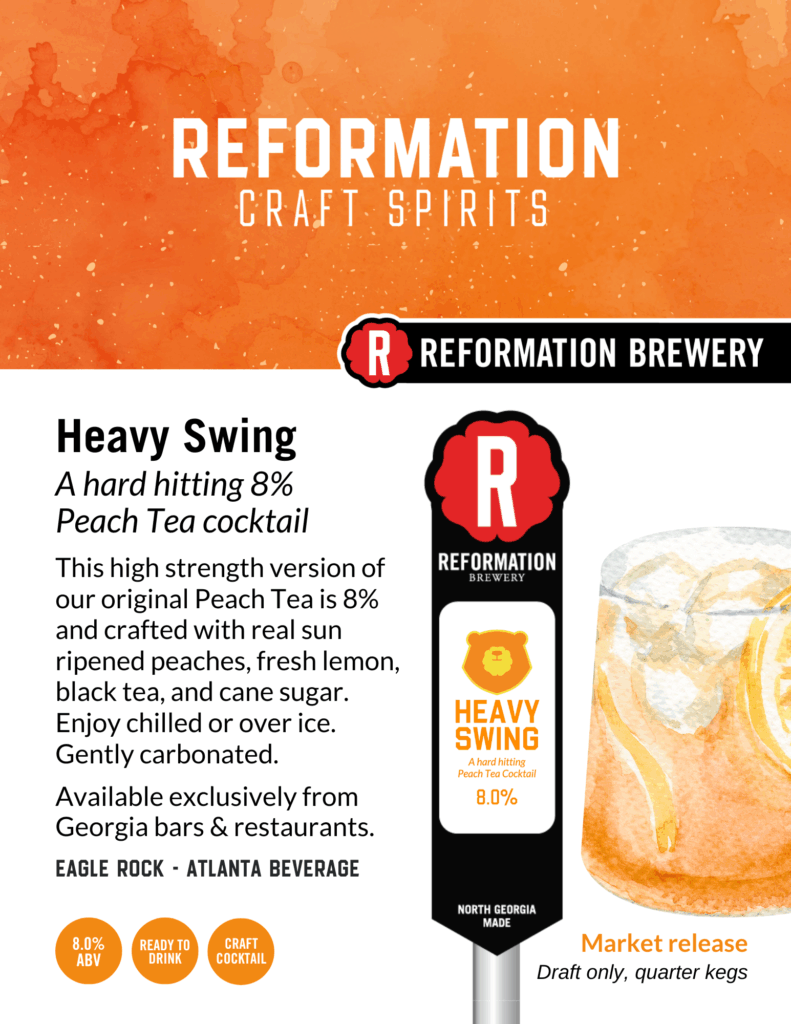 REFORMATION
CRAFT SPIRITS

R REFORMATION BREWERY

Heavy Swing
A hard hitting 8% Peach Tea cocktail

This high strength version of our original Peach Tea is 8% and crafted with real sun ripened peaches, fresh lemon, black tea, and cane sugar. Enjoy chilled or over ice. Gently carbonated.

Available exclusively from Georgia bars & restaurants.

EAGLE ROCK - ATLANTA BEVERAGE

8.0% ABV

READY TO DRINK

CRAFT COCKTAIL

R
REFORMATION
BREWERY

HEAVY SWING
A hard hitting Peach Tea Cocktail
8.0%

NORTH GEORGIA MADE

Market release
Draft only, quarter kegs